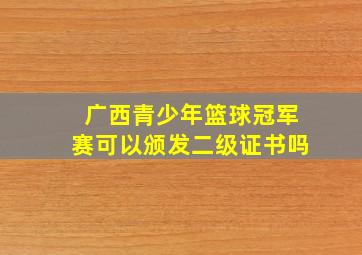 广西青少年篮球冠军赛可以颁发二级证书吗